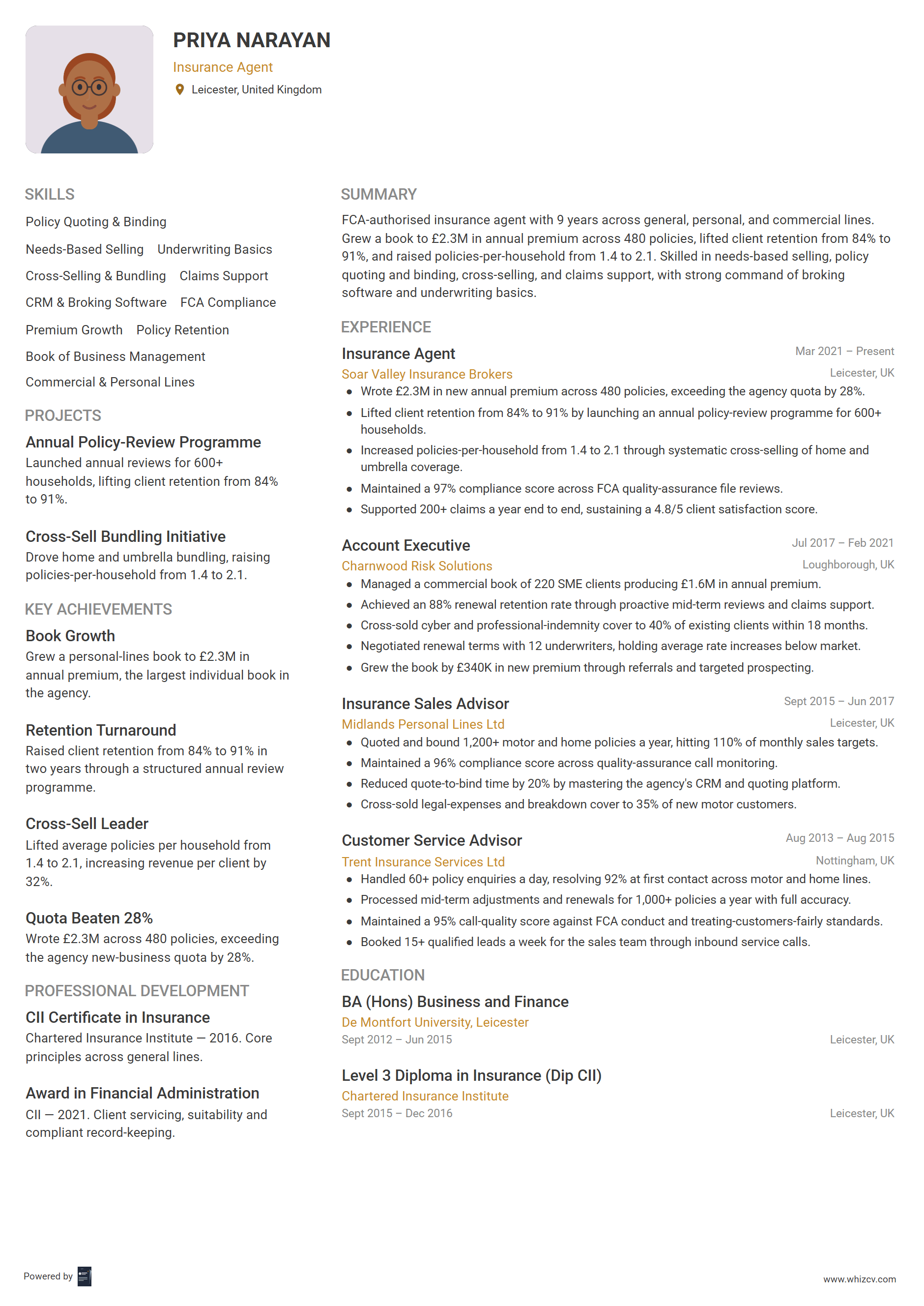 PRIYA NARAYAN
Insurance Agent
Leicester, United Kingdom

SKILLS
Policy Quoting & Binding
Needs-Based Selling
Underwriting Basics
Cross-Selling & Bundling
Claims Support
CRM & Broking Software
FCA Compliance
Premium Growth
Policy Retention
Book of Business Management
Commercial & Personal Lines

PROJECTS
Annual Policy-Review Programme
Launched annual reviews for 600+ households, lifting client retention from 84% to 91%.

Cross-Sell Bundling Initiative
Drove home and umbrella bundling, raising policies-per-household from 1.4 to 2.1.

KEY ACHIEVEMENTS
Book Growth
Grew a personal-lines book to £2.3M in annual premium, the largest individual book in the agency.

Retention Turnaround
Raised client retention from 84% to 91% in two years through a structured annual review programme.

Cross-Sell Leader
Lifted average policies per household from 1.4 to 2.1, increasing revenue per client by 32%.

Quota Beaten 28%
Wrote £2.3M across 480 policies, exceeding the agency new-business quota by 28%.

PROFESSIONAL DEVELOPMENT
CII Certificate in Insurance
Chartered Insurance Institute — 2016. Core principles across general lines.

Award in Financial Administration
CII — 2021. Client servicing, suitability and compliant record-keeping.

SUMMARY
FCA-authorised insurance agent with 9 years across general, personal, and commercial lines. Grew a book to £2.3M in annual premium across 480 policies, lifted client retention from 84% to 91%, and raised policies-per-household from 1.4 to 2.1. Skilled in needs-based selling, policy quoting and binding, cross-selling, and claims support, with strong command of broking software and underwriting basics.

EXPERIENCE
Insurance Agent
Mar 2021 – Present
Soar Valley Insurance Brokers
Leicester, UK
• Wrote £2.3M in new annual premium across 480 policies, exceeding the agency quota by 28%.
• Lifted client retention from 84% to 91% by launching an annual policy-review programme for 600+ households.
• Increased policies-per-household from 1.4 to 2.1 through systematic cross-selling of home and umbrella coverage.
• Maintained a 97% compliance score across FCA quality-assurance file reviews.
• Supported 200+ claims a year end to end, sustaining a 4.8/5 client satisfaction score.

Account Executive
Jul 2017 – Feb 2021
Charnwood Risk Solutions
Loughborough, UK
• Managed a commercial book of 220 SME clients producing £1.6M in annual premium.
• Achieved an 88% renewal retention rate through proactive mid-term reviews and claims support.
• Cross-sold cyber and professional-indemnity cover to 40% of existing clients within 18 months.
• Negotiated renewal terms with 12 underwriters, holding average rate increases below market.
• Grew the book by £340K in new premium through referrals and targeted prospecting.

Insurance Sales Advisor
Sept 2015 – Jun 2017
Midlands Personal Lines Ltd
Leicester, UK
• Quoted and bound 1,200+ motor and home policies a year, hitting 110% of monthly sales targets.
• Maintained a 96% compliance score across quality-assurance call monitoring.
• Reduced quote-to-bind time by 20% by mastering the agency's CRM and quoting platform.
• Cross-sold legal-expenses and breakdown cover to 35% of new motor customers.

Customer Service Advisor
Aug 2013 – Aug 2015
Trent Insurance Services Ltd
Nottingham, UK
• Handled 60+ policy enquiries a day, resolving 92% at first contact across motor and home lines.
• Processed mid-term adjustments and renewals for 1,000+ policies a year with full accuracy.
• Maintained a 95% call-quality score against FCA conduct and treating-customers-fairly standards.
• Booked 15+ qualified leads a week for the sales team through inbound service calls.

EDUCATION
BA (Hons) Business and Finance
De Montfort University, Leicester
Sept 2012 – Jun 2015
Leicester, UK

Level 3 Diploma in Insurance (Dip CII)
Chartered Insurance Institute
Sept 2015 – Dec 2016
Leicester, UK

Powered by
www.whizcv.com